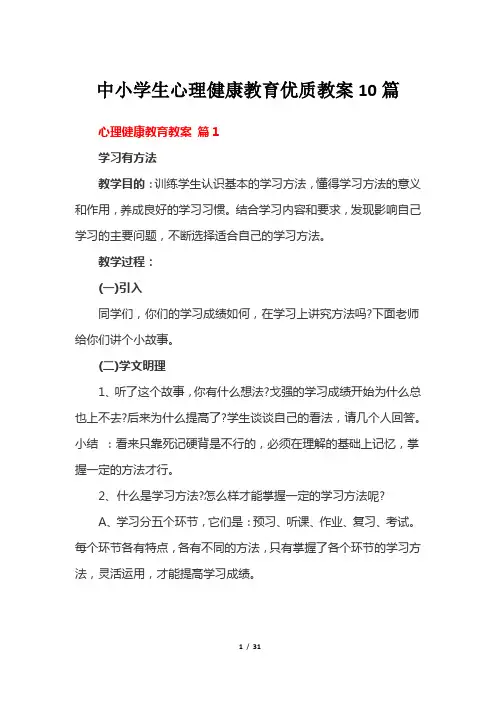 中小学生心理健康教育优质教案10篇

心理健康教育教案 篇1

学习有方法

教学目的：训练学生认识基本的学习方法，懂得学习方法的意义和作用，养成良好的学习习惯。结合学习内容和要求，发现影响自己学习的主要问题，不断选择适合自己的学习方法。

教学过程：

(一)引入

同学们，你们的学习成绩如何，在学习上讲究方法吗?下面老师给你们讲个小故事。

(二)学文明理

1、听了这个故事，你有什么想法?戈强的学习成绩开始为什么总也上不去?后来为什么提高了?学生谈谈自己的看法，请几个人回答。小结　：看来只靠死记硬背是不行的，必须在理解的基础上记忆，掌握一定的方法才行。

2、什么是学习方法?怎么样才能掌握一定的学习方法呢?

A、学习分五个环节，它们是：预习、听课、作业、复习、考试。每个环节各有特点，各有不同的方法，只有掌握了各个环节的学习方法，灵活运用，才能提高学习成绩。

1 / 31